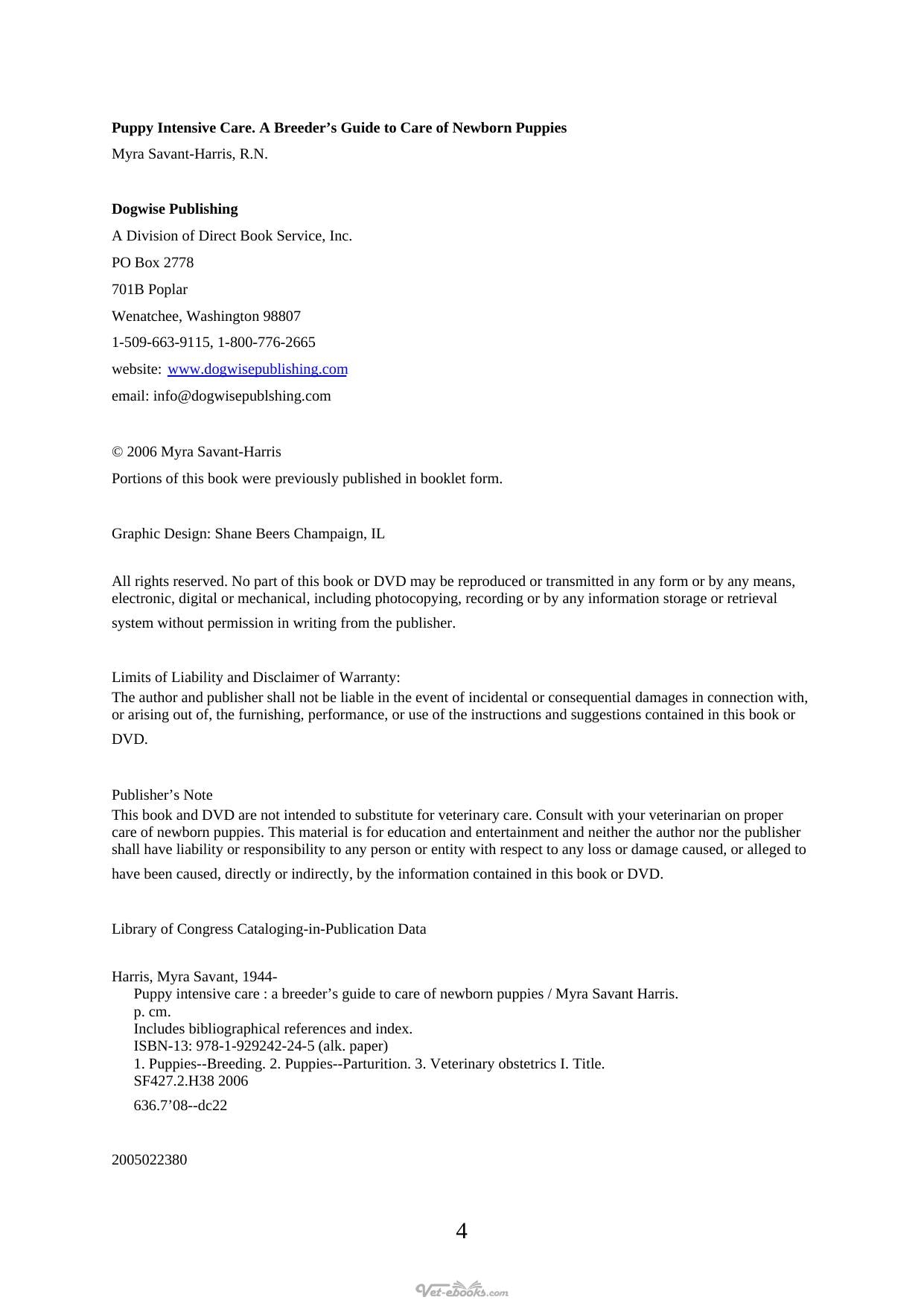 Puppy Intensive Care. A Breeder's Guide to Care of Newborn Puppies

Myra Savant-Harris, R.N.

Dogwise Publishing

A Division of Direct Book Service, Inc.

PO Box 2778

701B Poplar

Wenatchee, Washington 98807

1-509-663-9115, 1-800-776-2665

website: www.dogwisepublishing.com

email: info@dogwisepublshing.com

© 2006 Myra Savant-Harris

Portions of this book were previously published in booklet form.

Graphic Design: Shane Beers Champaign, IL

All rights reserved. No part of this book or DVD may be reproduced or transmitted in any form or by any means, electronic, digital or mechanical, including photocopying, recording or by any information storage or retrieval system without permission in writing from the publisher.

Limits of Liability and Disclaimer of Warranty:

The author and publisher shall not be liable in the event of incidental or consequential damages in connection with, or arising out of, the furnishing, performance, or use of the instructions and suggestions contained in this book or DVD.

Publisher's Note

This book and DVD are not intended to substitute for veterinary care. Consult with your veterinarian on proper care of newborn puppies. This material is for education and entertainment and neither the author nor the publisher shall have liability or responsibility to any person or entity with respect to any loss or damage caused, or alleged to have been caused, directly or indirectly, by the information contained in this book or DVD.

Library of Congress Cataloging-in-Publication Data

Harris, Myra Savant, 1944-
Puppy intensive care : a breeder's guide to care of newborn puppies / Myra Savant Harris.
p. cm.
Includes bibliographical references and index.
ISBN-13: 978-1-929242-24-5 (alk. paper)
1. Puppies--Breeding. 2. Puppies--Parturition. 3. Veterinary obstetrics I. Title.
SF427.2.H38 2006
636.7'08--dc22

2005022380

4

Vet-ebooks.com